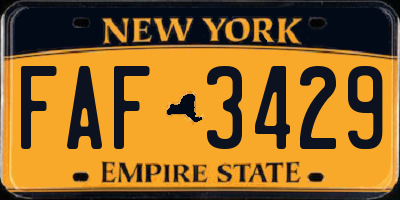 NEW YORK

FAF 3429

EMPIRE STATE